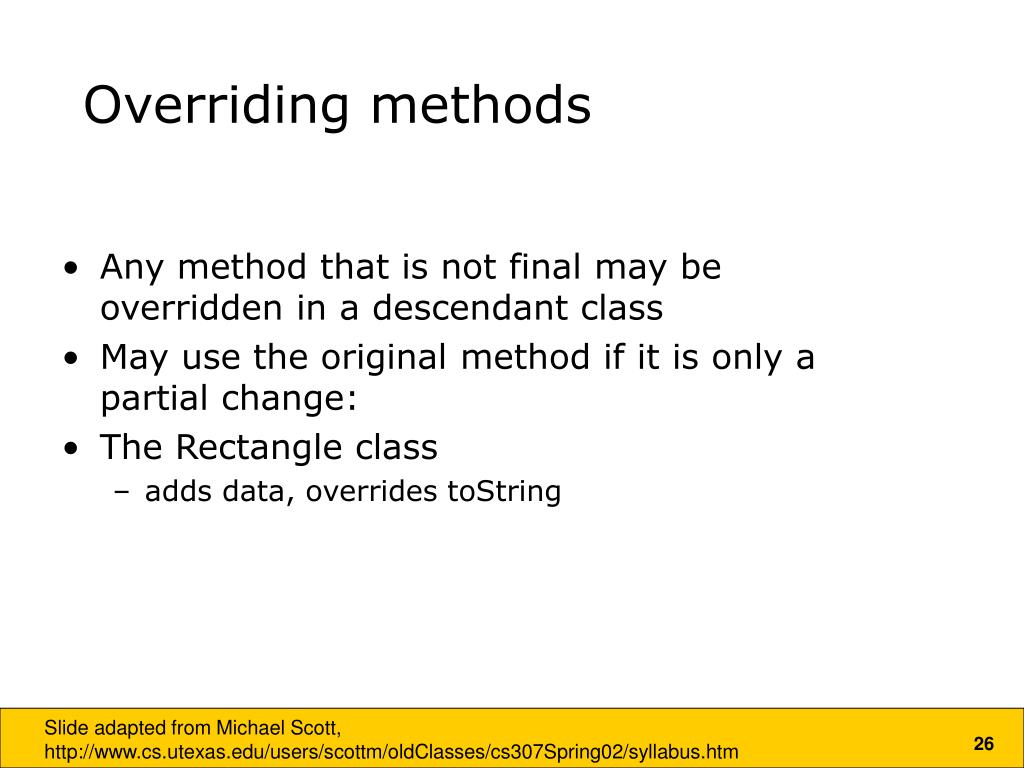 Overriding methods

• Any method that is not final may be overridden in a descendant class
• May use the original method if it is only a partial change:
• The Rectangle class
– adds data, overrides toString

Slide adapted from Michael Scott, http://www.cs.utexas.edu/users/scottm/oldClasses/cs307Spring02/syllabus.htm

26